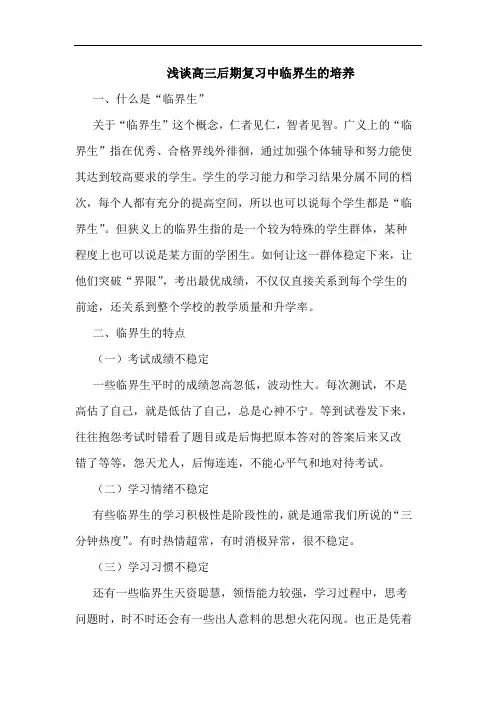 浅谈高三后期复习中临界生的培养

一、什么是“临界生”

关于“临界生”这个概念，仁者见仁，智者见智。广义上的“临界生”指在优秀、合格界线外徘徊，通过加强个体辅导和努力能使其达到较高要求的学生。学生的学习能力和学习结果分属不同的档次，每个人都有充分的提高空间，所以也可以说每个学生都是“临界生”。但狭义上的临界生指的是一个较为特殊的学生群体，某种程度上也可以说是某方面的学困生。如何让这一群体稳定下来，让他们突破“界限”，考出最优成绩，不仅仅直接关系到每个学生的前途，还关系到整个学校的教学质量和升学率。

二、临界生的特点

（一）考试成绩不稳定

一些临界生平时的成绩忽高忽低，波动性大。每次测试，不是高估了自己，就是低估了自己，总是心神不宁。等到试卷发下来，往往抱怨考试时错看了题目或是后悔把原本答对的答案后来又改错了等等，怨天尤人，后悔连连，不能心平气和地对待考试。

（二）学习情绪不稳定

有些临界生的学习积极性是阶段性的，就是通常我们所说的“三分钟热度”。有时热情超常，有时消极异常，很不稳定。

（三）学习习惯不稳定

还有一些临界生天资聪慧，领悟能力较强，学习过程中，思考问题时，时不时还会有一些出人意料的思想火花闪现。也正是凭着